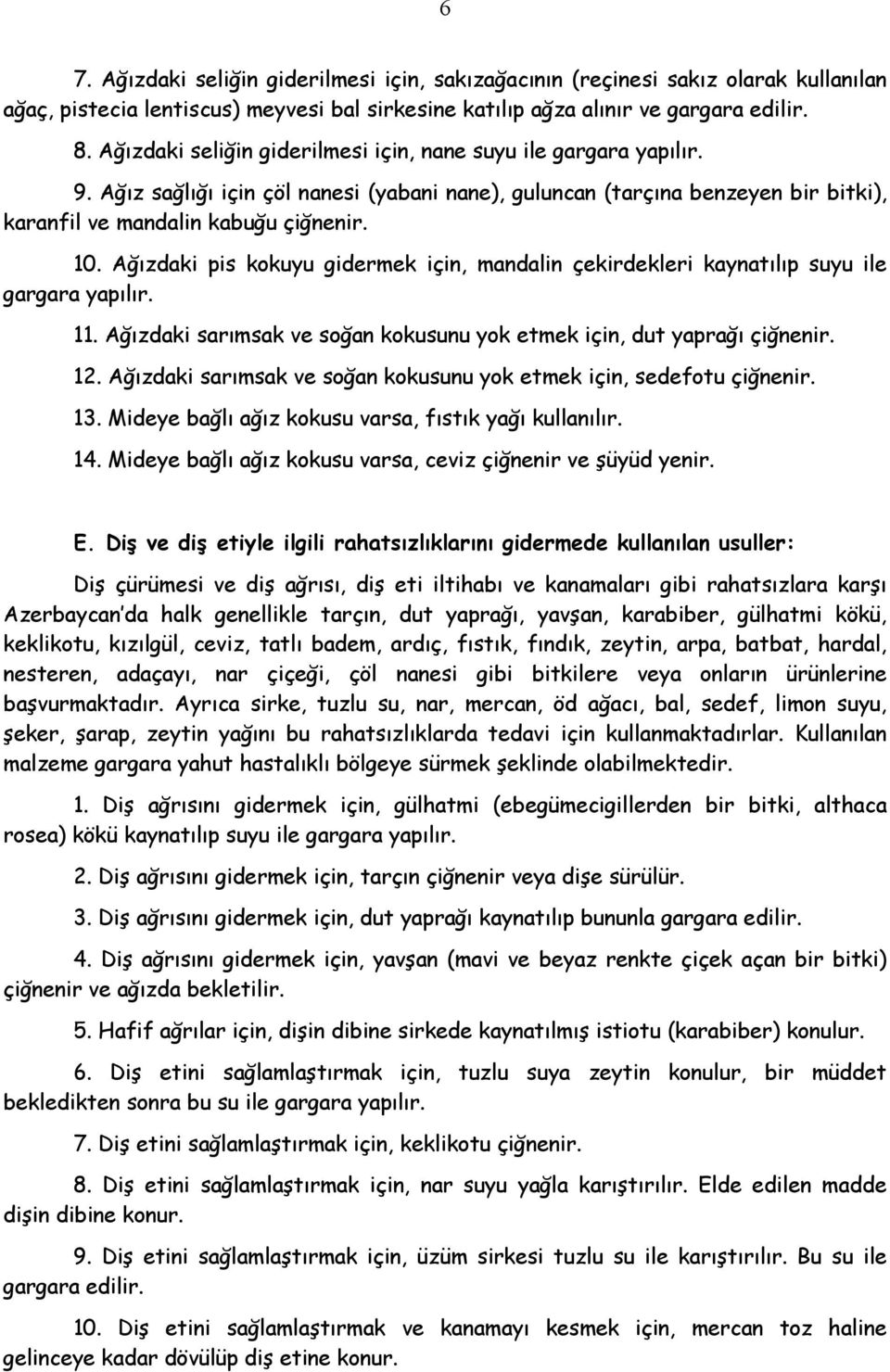 6

7. Ağızdaki seliğin giderilmesi için, sakızağacının (reçinesi sakız olarak kullanılan ağaç, pistecia lentiscus) meyvesi bal sirkesine katılıp ağza alınır ve gargara edilir.

8. Ağızdaki seliğin giderilmesi için, nane suyu ile gargara yapılır.

9. Ağız sağlığı için çöl nanesi (yabani nane), guluncan (tarçına benzeyen bir bitki), karanfil ve mandalin kabuğu çiğnenir.

10. Ağızdaki pis kokuyu gidermek için, mandalin çekirdekleri kaynatılıp suyu ile gargara yapılır.

11. Ağızdaki sarımsak ve soğan kokusunu yok etmek için, dut yaprağı çiğnenir.

12. Ağızdaki sarımsak ve soğan kokusunu yok etmek için, sedefotu çiğnenir.

13. Mideye bağlı ağız kokusu varsa, fıstık yağı kullanılır.

14. Mideye bağlı ağız kokusu varsa, ceviz çiğnenir ve şüyüd yenir.

E. Diş ve diş etiyle ilgili rahatsızlıklarını gidermede kullanılan usuller:

Diş çürümesi ve diş ağrısı, diş eti iltihabı ve kanamaları gibi rahatsızlara karşı Azerbaycan'da halk genellikle tarçın, dut yaprağı, yavşan, karabiber, gülhatmi kökü, keklikotu, kızılgül, ceviz, tatlı badem, ardıç, fıstık, fındık, zeytin, arpa, batbat, hardal, nesteren, adaçayı, nar çiçeği, çöl nanesi gibi bitkilere veya onların ürünlerine başvurmaktadır. Ayrıca sirke, tuzlu su, nar, mercan, öd ağacı, bal, sedef, limon suyu, şeker, şarap, zeytin yağını bu rahatsızlıklarda tedavi için kullanmaktadırlar. Kullanılan malzeme gargara yahut hastalıklı bölgeye sürmek şeklinde olabilmektedir.

1. Diş ağrısını gidermek için, gülhatmi (ebegümecigillerden bir bitki, althaca rosea) kökü kaynatılıp suyu ile gargara yapılır.

2. Diş ağrısını gidermek için, tarçın çiğnenir veya dişe sürülür.

3. Diş ağrısını gidermek için, dut yaprağı kaynatılıp bununla gargara edilir.

4. Diş ağrısını gidermek için, yavşan (mavi ve beyaz renkte çiçek açan bir bitki) çiğnenir ve ağızda bekletilir.

5. Hafif ağrılar için, dişin dibine sirkede kaynatılmış istiotu (karabiber) konulur.

6. Diş etini sağlamlaştırmak için, tuzlu suya zeytin konulur, bir müddet bekledikten sonra bu su ile gargara yapılır.

7. Diş etini sağlamlaştırmak için, keklikotu çiğnenir.

8. Diş etini sağlamlaştırmak için, nar suyu yağla karıştırılır. Elde edilen madde dişin dibine konur.

9. Diş etini sağlamlaştırmak için, üzüm sirkesi tuzlu su ile karıştırılır. Bu su ile gargara edilir.

10. Diş etini sağlamlaştırmak ve kanamayı kesmek için, mercan toz haline gelinceye kadar dövülüp diş etine konur.